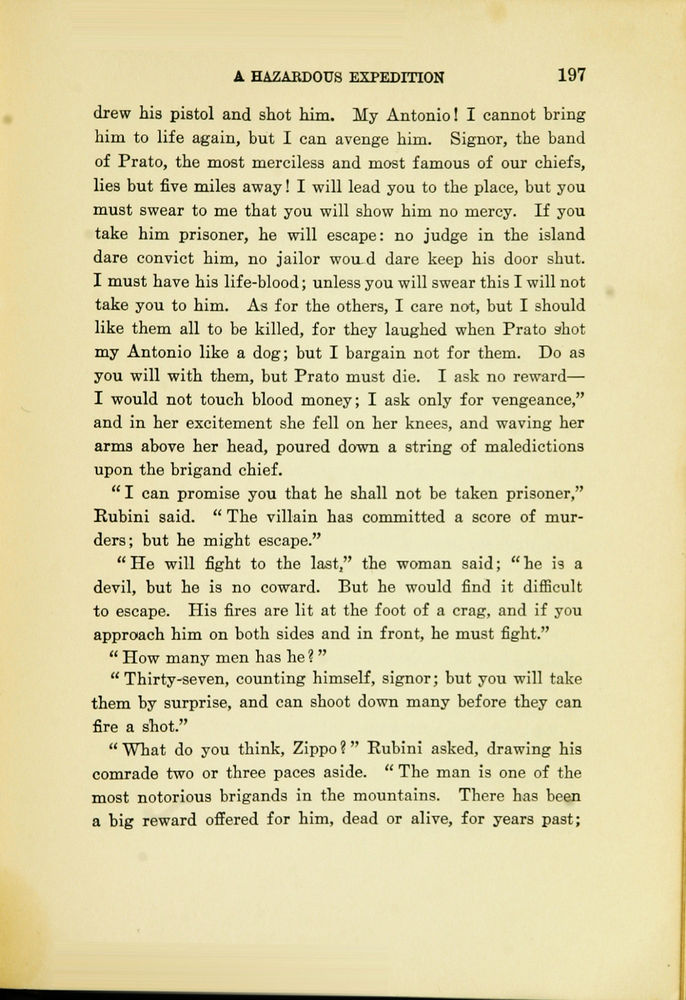 A HAZARDOUS EXPEDITION 197

drew his pistol and shot him. My Antonio! I cannot bring him to life again, but I can avenge him. Signor, the band of Prato, the most merciless and most famous of our chiefs, lies but five miles away! I will lead you to the place, but you must swear to me that you will show him no mercy. If you take him prisoner, he will escape: no judge in the island dare convict him, no jailor wou d dare keep his door shut. I must have his life-blood; unless you will swear this I will not take you to him. As for the others, I care not, but I should like them all to be killed, for they laughed when Prato shot my Antonio like a dog; but I bargain not for them. Do as you will with them, but Prato must die. I ask no reward—I would not touch blood money; I ask only for vengeance," and in her excitement she fell on her knees, and waving her arms above her head, poured down a string of maledictions upon the brigand chief.

"I can promise you that he shall not be taken prisoner," Rubini said. "The villain has committed a score of murders; but he might escape."

"He will fight to the last," the woman said; "he is a devil, but he is no coward. But he would find it difficult to escape. His fires are lit at the foot of a crag, and if you approach him on both sides and in front, he must fight."

"How many men has he?"

"Thirty-seven, counting himself, signor; but you will take them by surprise, and can shoot down many before they can fire a shot."

"What do you think, Zippo?" Rubini asked, drawing his comrade two or three paces aside. "The man is one of the most notorious brigands in the mountains. There has been a big reward offered for him, dead or alive, for years past;